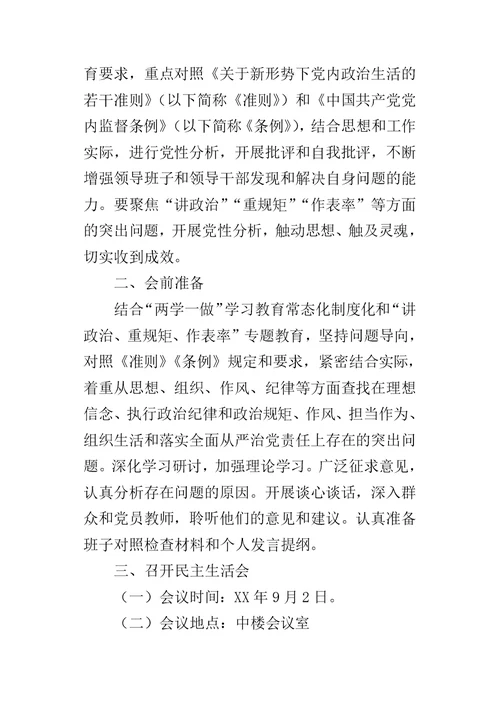 育要求，重点对照《关于新形势下党内政治生活的若干准则》（以下简称《准则》）和《中国共产党党内监督条例》（以下简称《条例》），结合思想和工作实际，进行党性分析，开展批评和自我批评，不断增强领导班子和领导干部发现和解决自身问题的能力。要聚焦“讲政治”“重规矩”“作表率”等方面的突出问题，开展党性分析，触动思想、触及灵魂，切实收到成效。

二、会前准备

结合“两学一做”学习教育常态化制度化和“讲政治、重规矩、作表率”专题教育，坚持问题导向，对照《准则》《条例》规定和要求，紧密结合实际，着重从思想、组织、作风、纪律等方面查找在理想信念、执行政治纪律和政治规矩、作风、担当作为、组织生活和落实全面从严治党责任上存在的突出问题。深化学习研讨，加强理论学习。广泛征求意见，认真分析存在问题的原因。开展谈心谈话，深入群众和党员教师，聆听他们的意见和建议。认真准备班子对照检查材料和个人发言提纲。

三、召开民主生活会

（一）会议时间：XX 年 9 月 2 日。

（二）会议地点：中楼会议室